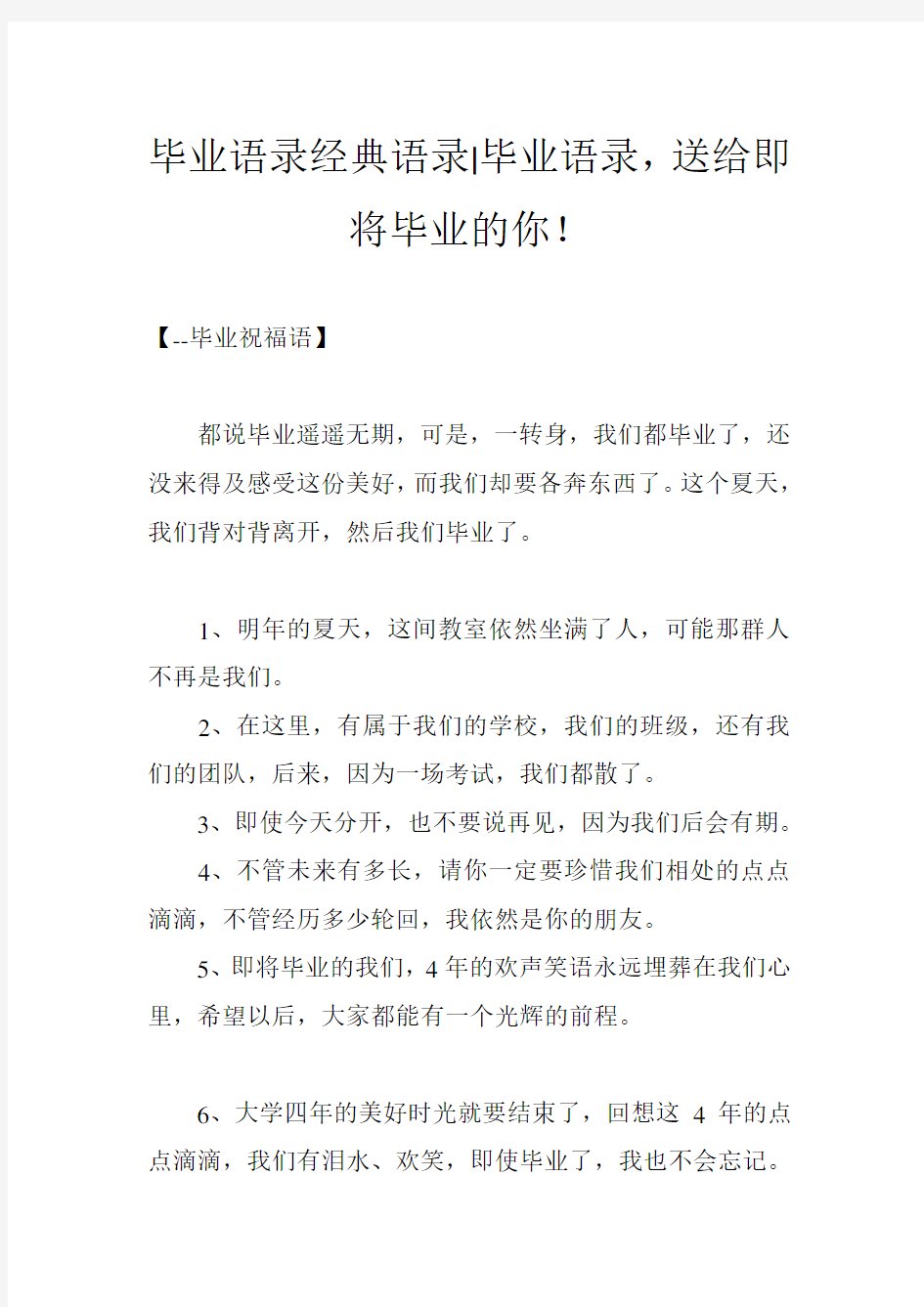 毕业语录经典语录|毕业语录，送给即将毕业的你！

【--毕业祝福语】

都说毕业遥遥无期，可是，一转身，我们都毕业了，还没来得及感受这份美好，而我们却要各奔东西了。这个夏天，我们背对背离开，然后我们毕业了。

1、明年的夏天，这间教室依然坐满了人，可能那群人不再是我们。

2、在这里，有属于我们的学校，我们的班级，还有我们的团队，后来，因为一场考试，我们都散了。

3、即使今天分开，也不要说再见，因为我们后会有期。

4、不管未来有多长，请你一定要珍惜我们相处的点点滴滴，不管经历多少轮回，我依然是你的朋友。

5、即将毕业的我们，4年的欢声笑语永远埋葬在我们心里，希望以后，大家都能有一个光辉的前程。

6、大学四年的美好时光就要结束了，回想这 4 年的点点滴滴，我们有泪水、欢笑，即使毕业了，我也不会忘记。